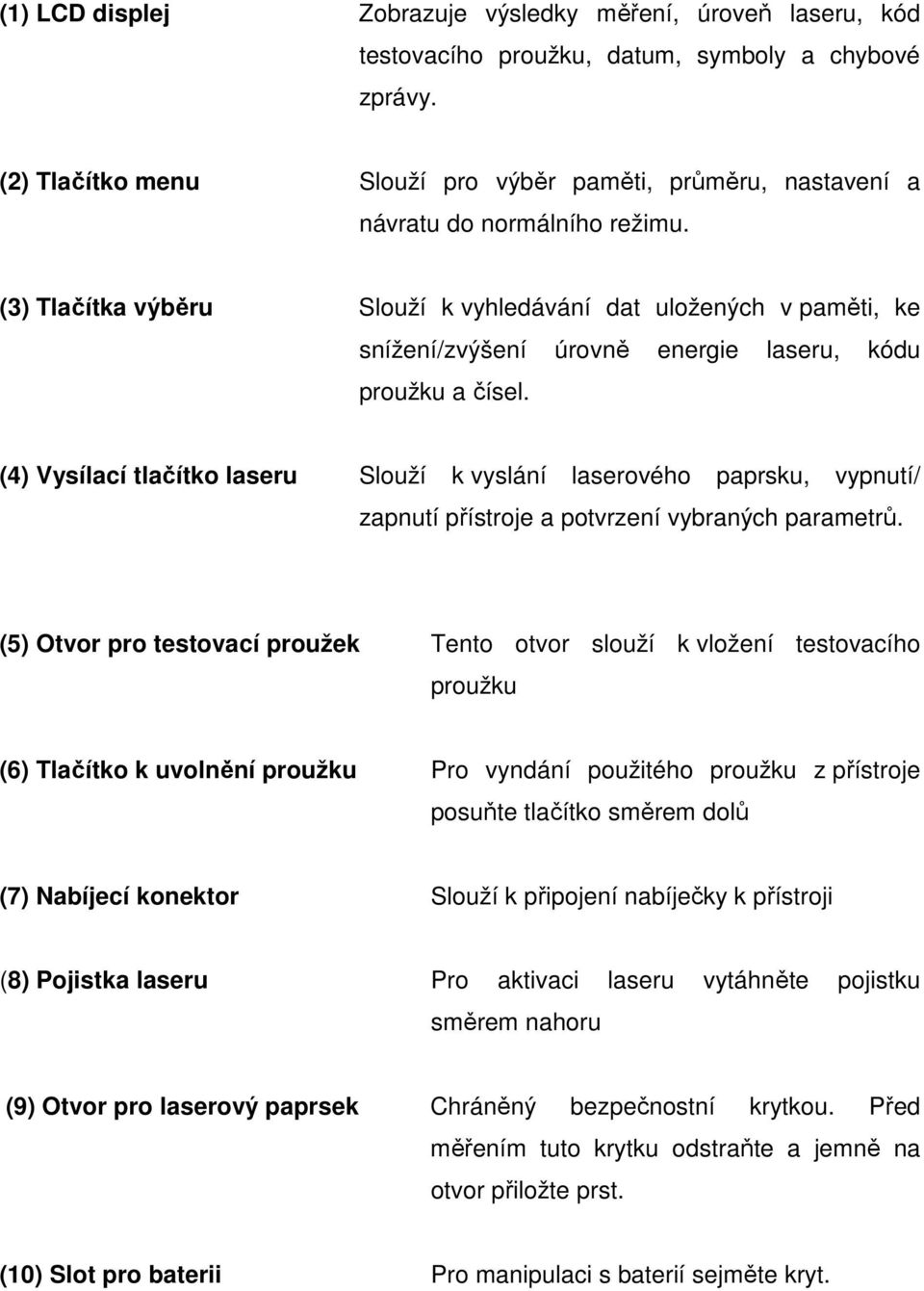 (1) LCD displej
Zobrazuje výsledky měření, úroveň laseru, kód testovacího proužku, datum, symboly a chybové zprávy.

(2) Tlačítko menu
Slouží pro výběr paměti, průměru, nastavení a návratu do normálního režimu.

(3) Tlačítka výběru
Slouží k vyhledávání dat uložených v paměti, ke snížení/zvýšení úrovně energie laseru, kódu proužku a čísel.

(4) Vysílací tlačítko laseru
Slouží k vyslání laserového paprsku, vypnutí/ zapnutí přístroje a potvrzení vybraných parametrů.

(5) Otvor pro testovací proužek
Tento otvor slouží k vložení testovacího proužku

(6) Tlačítko k uvolnění proužku
Pro vyndání použitého proužku z přístroje posuňte tlačítko směrem dolů

(7) Nabíjecí konektor
Slouží k připojení nabíječky k přístroji

(8) Pojistka laseru
Pro aktivaci laseru vytáhněte pojistku směrem nahoru

(9) Otvor pro laserový paprsek
Chráněný bezpečnostní krytkou. Před měřením tuto krytku odstraňte a jemně na otvor přiložte prst.

(10) Slot pro baterii
Pro manipulaci s baterií sejměte kryt.